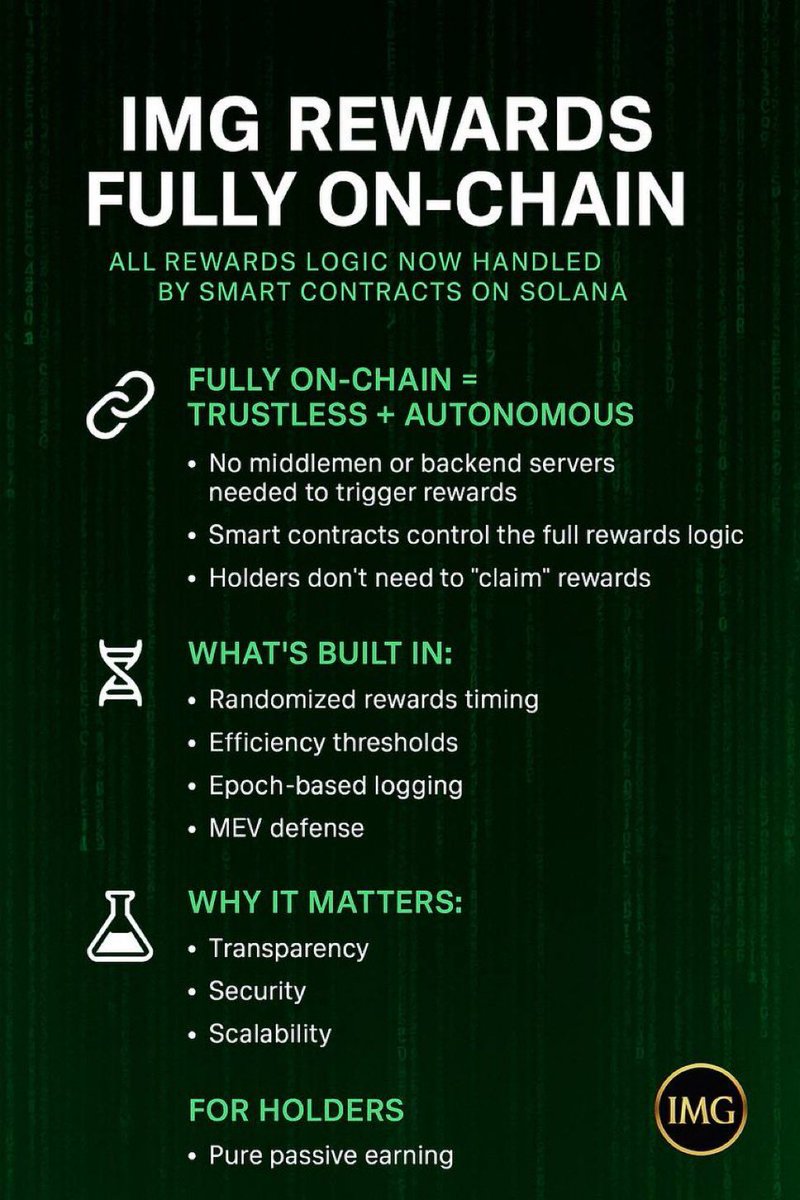 IMG REWARDS FULLY ON-CHAIN

ALL REWARDS LOGIC NOW HANDLED BY SMART CONTRACTS ON SOLANA

FULLY ON-CHAIN = TRUSTLESS + AUTONOMOUS

• No middlemen or backend servers needed to trigger rewards
• Smart contracts control the full rewards logic
• Holders don't need to "claim" rewards

WHAT'S BUILT IN:

• Randomized rewards timing
• Efficiency thresholds
• Epoch-based logging
• MEV defense

WHY IT MATTERS:

• Transparency
• Security
• Scalability

FOR HOLDERS

• Pure passive earning

IMG